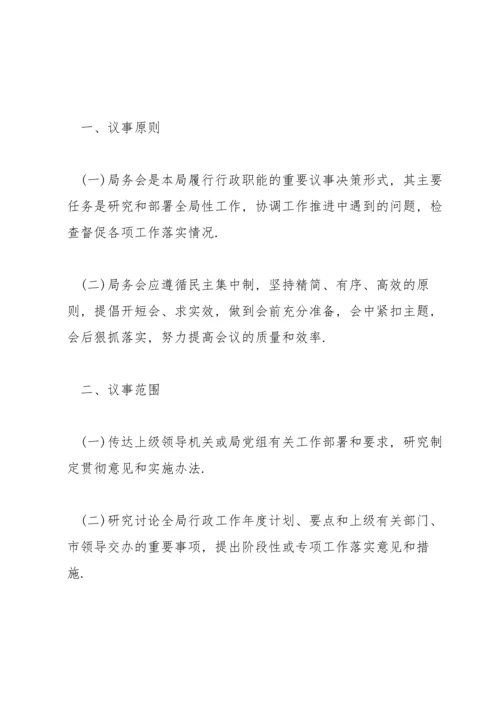 一、议事原则

(一)局务会是本局履行行政职能的重要议事决策形式，其主要任务是研究和部署全局性工作，协调工作推进中遇到的问题，检查督促各项工作落实情况.

(二)局务会应遵循民主集中制，坚持精简、有序、高效的原则，提倡开短会、求实效，做到会前充分准备，会中紧扣主题，会后狠抓落实，努力提高会议的质量和效率.

二、议事范围

(一)传达上级领导机关或局党组有关工作部署和要求，研究制定贯彻意见和实施办法.

(二)研究讨论全局行政工作年度计划、要点和上级有关部门、市领导交办的重要事项，提出阶段性或专项工作落实意见和措施.